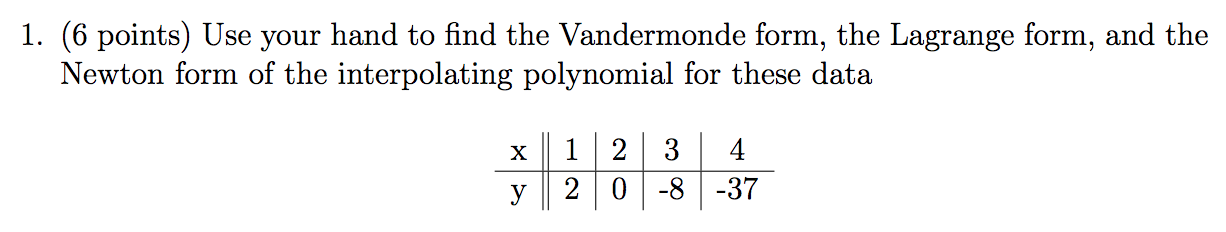 1. (6 points) Use your hand to find the Vandermonde form, the Lagrange form, and the Newton form of the interpolating polynomial for these data

| x | 1 | 2 | 3 | 4 |
|---|---|---|---|---|
| y | 2 | 0 | -8 | -37 |